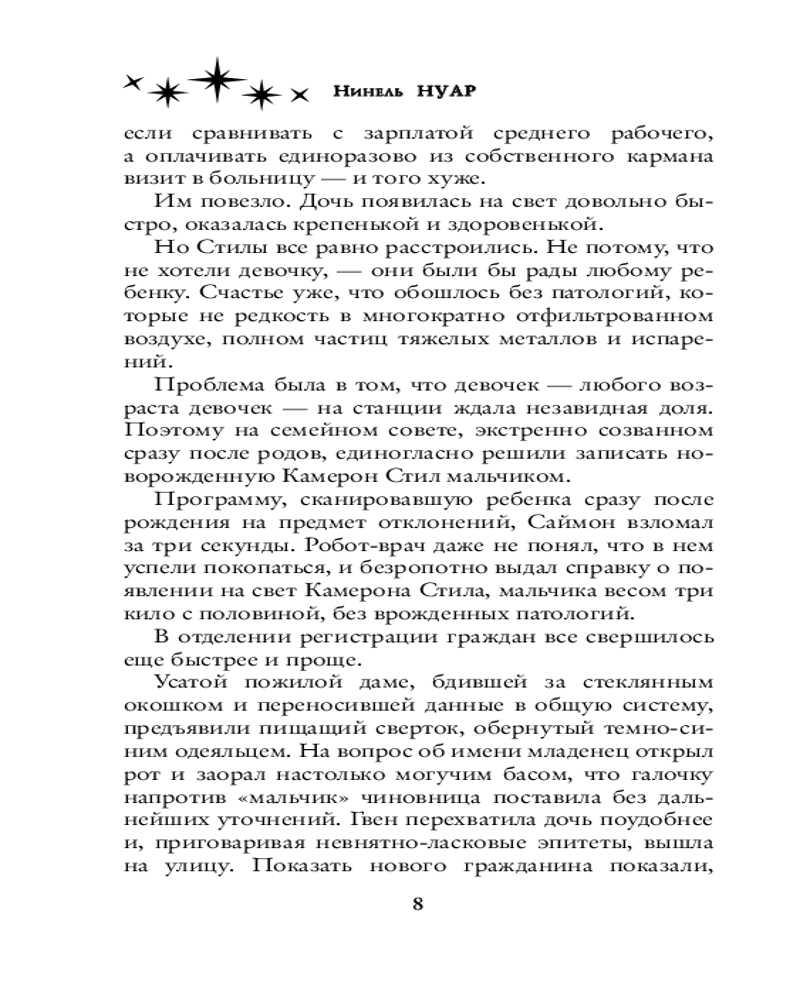 Нинель НУАР

если сравнивать с зарплатой среднего рабочего, а оплачивать единоразово из собственного кармана визит в больницу — и того хуже.

Им повезло. Дочь появилась на свет довольно быстро, оказалась крепенькой и здоровенькой.

Но Стилы все равно расстроились. Не потому, что не хотели девочку, — они были бы рады любому ребенку. Счастье уже, что обошлось без патологий, которые не редкость в многократно отфильтрованном воздухе, полном частиц тяжелых металлов и испарений.

Проблема была в том, что девочек — любого возраста девочек — на станции ждала незавидная доля. Поэтому на семейном совете, экстренно созванном сразу после родов, единогласно решили записать новорожденную Камерон Стил мальчиком.

Программу, сканировавшую ребенка сразу после рождения на предмет отклонений, Саймон взломал за три секунды. Робот-врач даже не понял, что в нем успели покопаться, и безропотно выдал справку о появлении на свет Камерона Стила, мальчика весом три кило с половиной, без врожденных патологий.

В отделении регистрации граждан все свершилось еще быстрее и проще.

Усатой пожилой даме, бдившей за стеклянным окошком и переносившей данные в общую систему, предъявили пищащий сверток, обернутый темно-синим одеяльцем. На вопрос об имени младенец открыл рот и заорал настолько могучим басом, что галочку напротив «мальчик» чиновница поставила без дальнейших уточнений. Гвен перехватила дочь поудобнее и, приговаривая невнятно-ласковые эпитеты, вышла на улицу. Показать нового гражданина показали,

8